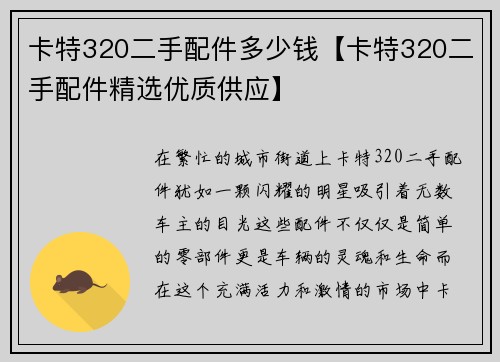 卡特320二手配件多少钱【卡特320二手配件精选优质供应】

在繁忙的城市街道上卡特320二手配件犹如一颗闪耀的明星吸引着无数车主的目光这些配件不仅仅是简单的零部件更是车辆的灵魂和生命而在这个充满活力和激情的市场中卡